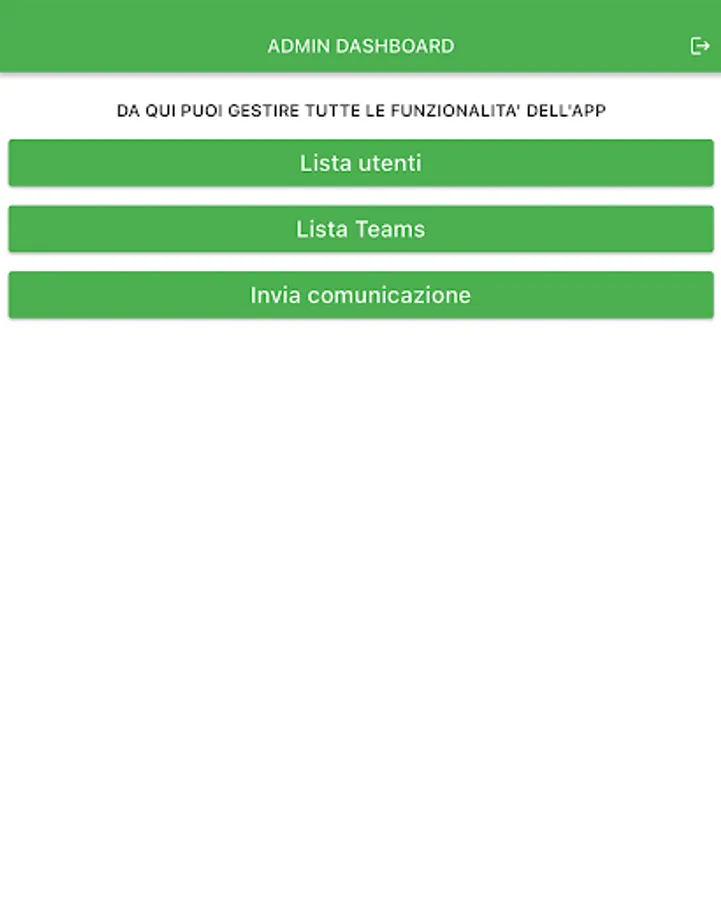 ADMIN DASHBOARD

DA QUI PUOI GESTIRE TUTTE LE FUNZIONALITA' DELL'APP

Lista utenti

Lista Teams

Invia comunicazione